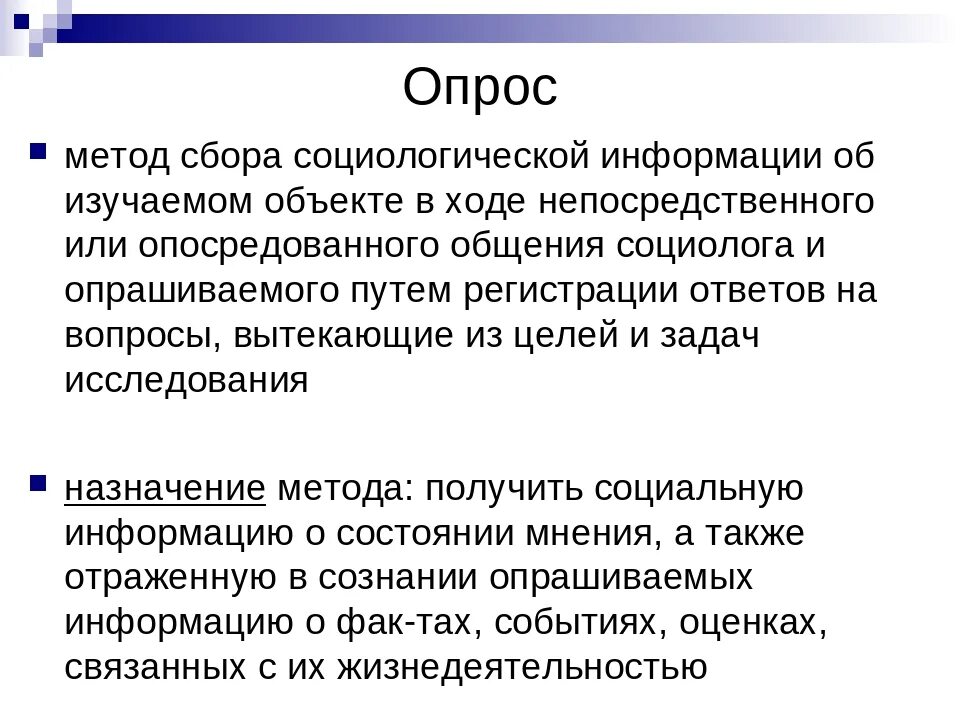 Опрос

метод сбора социологической информации об изучаемом объекте в ходе непосредственного или опосредованного общения социолога и опрашиваемого путем регистрации ответов на вопросы, вытекающие из целей и задач исследования

назначение метода: получить социальную информацию о состоянии мнения, а также отраженную в сознании опрашиваемых информацию о фак-тах, событиях, оценках, связанных с их жизнедеятельностью